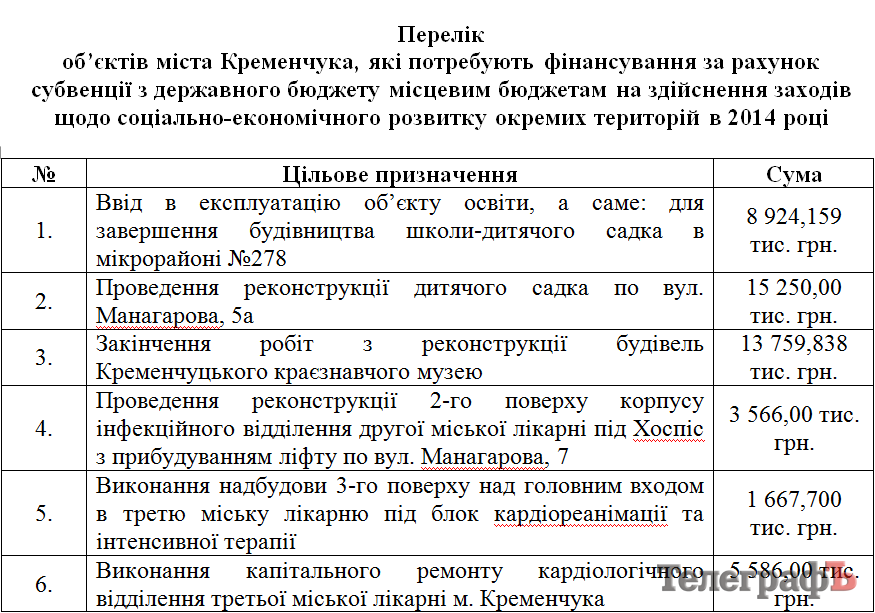 Перелік
об'єктів міста Кременчука, які потребують фінансування за рахунок субвенції з державного бюджету місцевим бюджетам на здійснення заходів щодо соціально-економічного розвитку окремих територій в 2014 році

| № | Цільове призначення | Сума |
|---|---|---|
| 1. | Ввід в експлуатацію об'єкту освіти, а саме: для завершення будівництва школи-дитячого садка в мікрорайоні №278 | 8 924,159 тис. грн. |
| 2. | Проведення реконструкції дитячого садка по вул. Манагарова, 5а | 15 250,00 тис. грн. |
| 3. | Закінчення робіт з реконструкції будівель Кременчуцького краєзнавчого музею | 13 759,838 тис. грн. |
| 4. | Проведення реконструкції 2-го поверху корпусу інфекційного відділення другої міської лікарні під Хоспіс з прибудуванням ліфту по вул. Манагарова, 7 | 3 566,00 тис. грн. |
| 5. | Виконання надбудови 3-го поверху над головним входом в третю міську лікарню під блок кардіореанімації та інтенсивної терапії | 1 667,700 тис. грн. |
| 6. | Виконання капітального ремонту кардіологічного відділення третьої міської лікарні м. Кременчука | 5 586,00 тис. грн. |

ТелеграфЪ